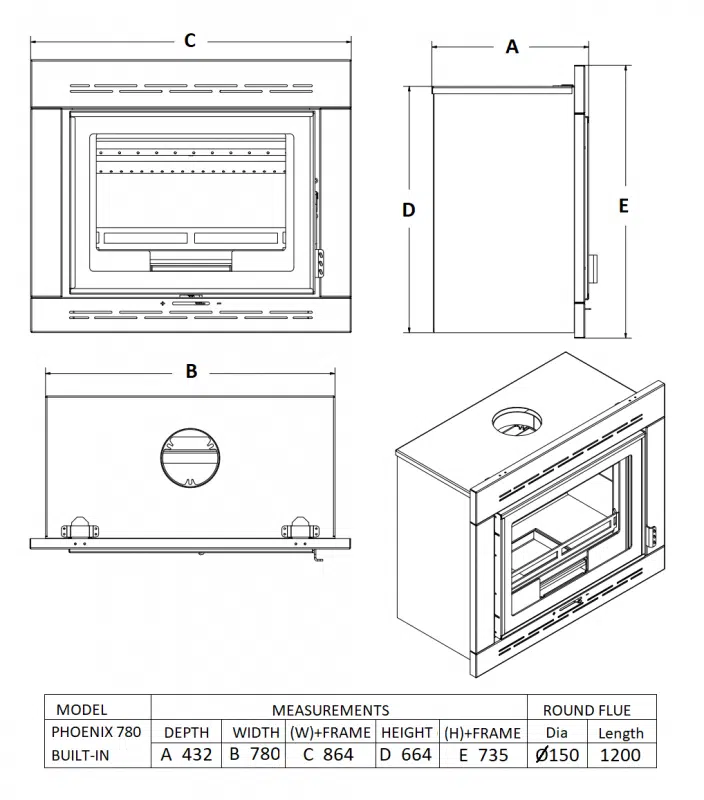 C

A

D

E

B

| MODEL | MEASUREMENTS | | | | | ROUND FLUE | |
|---|---|---|---|---|---|---|---|
| PHOENIX 780 | DEPTH | WIDTH | (W)+FRAME | HEIGHT | (H)+FRAME | Dia | Length |
| BUILT-IN | A 432 | B 780 | C 864 | D 664 | E 735 | Ø150 | 1200 |